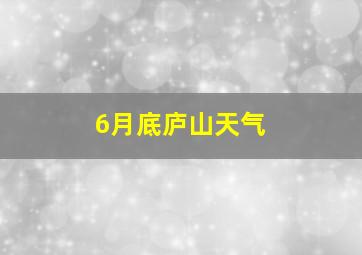 6月底庐山天气